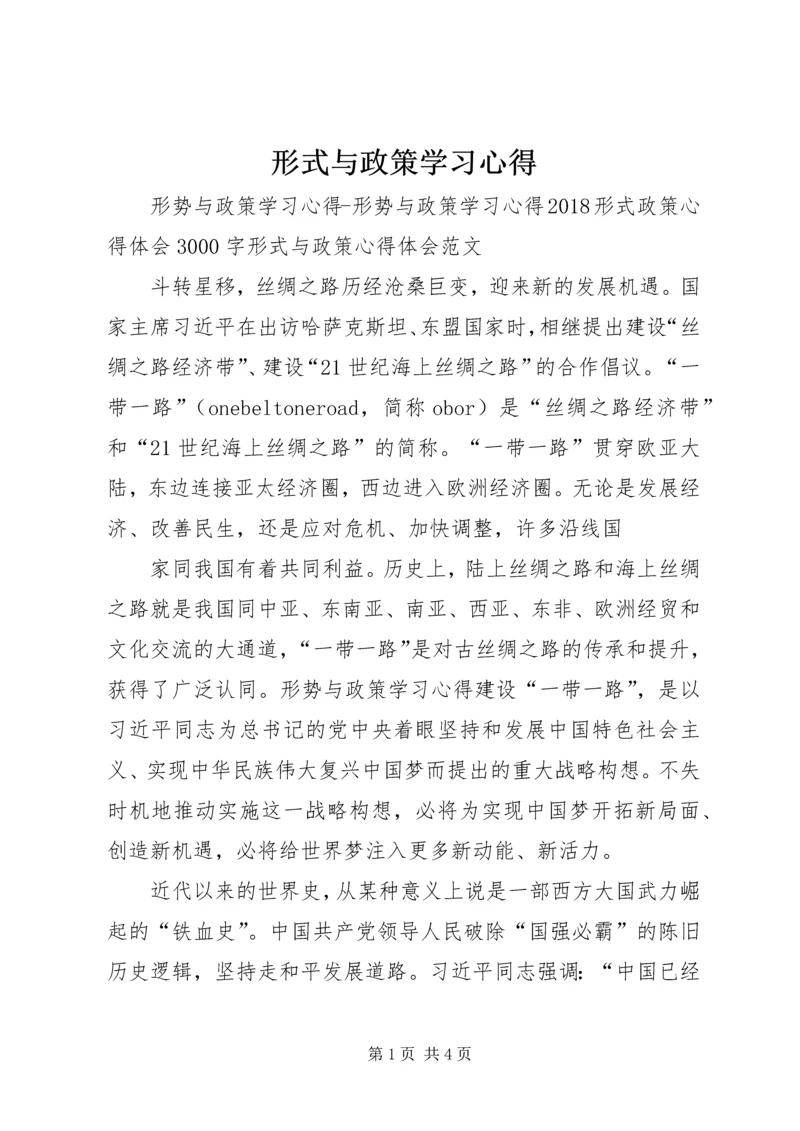 形式与政策学习心得

形势与政策学习心得-形势与政策学习心得2018形式政策心得体会3000字形式与政策心得体会范文

斗转星移，丝绸之路历经沧桑巨变，迎来新的发展机遇。国家主席习近平在出访哈萨克斯坦、东盟国家时，相继提出建设“丝绸之路经济带”、建设“21世纪海上丝绸之路”的合作倡议。“一带一路”（onebeltoneroad，简称obor）是“丝绸之路经济带”和“21世纪海上丝绸之路”的简称。“一带一路”贯穿欧亚大陆，东边连接亚太经济圈，西边进入欧洲经济圈。无论是发展经济、改善民生，还是应对危机、加快调整，许多沿线国

家同我国有着共同利益。历史上，陆上丝绸之路和海上丝绸之路就是我国同中亚、东南亚、南亚、西亚、东非、欧洲经贸和文化交流的大通道，“一带一路”是对古丝绸之路的传承和提升，获得了广泛认同。形势与政策学习心得建设“一带一路”，是以习近平同志为总书记的党中央着眼坚持和发展中国特色社会主义、实现中华民族伟大复兴中国梦而提出的重大战略构想。不失时机地推动实施这一战略构想，必将为实现中国梦开拓新局面、创造新机遇，必将给世界梦注入更多新动能、新活力。

近代以来的世界史，从某种意义上说是一部西方大国武力崛起的“铁血史”。中国共产党领导人民破除“国强必霸”的陈旧历史逻辑，坚持走和平发展道路。习近平同志强调：“中国已经

第1页 共4页